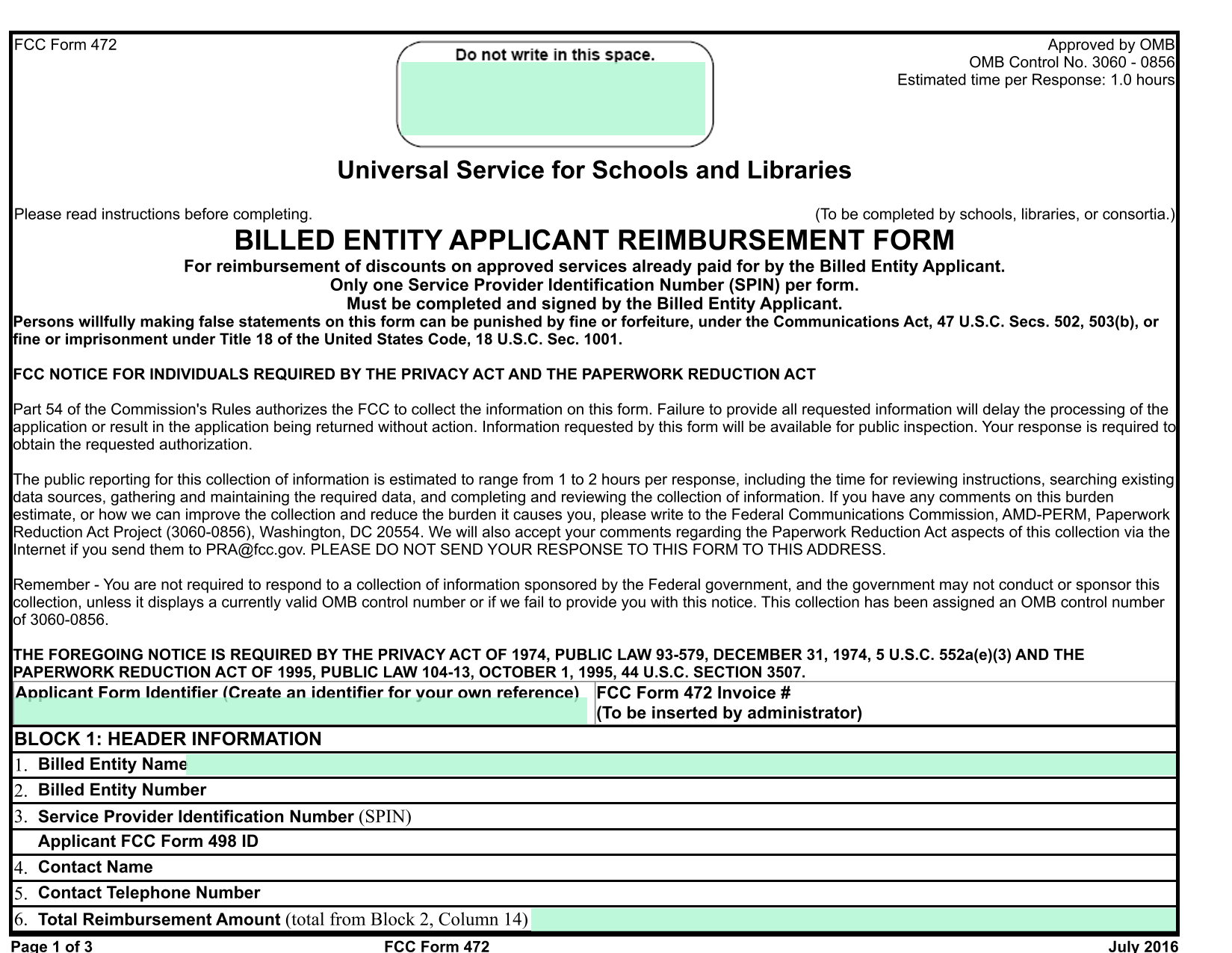 FCC Form 472

Do not write in this space.

Approved by OMB
OMB Control No. 3060 - 0856
Estimated time per Response: 1.0 hours

Universal Service for Schools and Libraries

Please read instructions before completing.

(To be completed by schools, libraries, or consortia.)

BILLED ENTITY APPLICANT REIMBURSEMENT FORM

For reimbursement of discounts on approved services already paid for by the Billed Entity Applicant.
Only one Service Provider Identification Number (SPIN) per form.
Must be completed and signed by the Billed Entity Applicant.

Persons willfully making false statements on this form can be punished by fine or forfeiture, under the Communications Act, 47 U.S.C. Secs. 502, 503(b), or fine or imprisonment under Title 18 of the United States Code, 18 U.S.C. Sec. 1001.

FCC NOTICE FOR INDIVIDUALS REQUIRED BY THE PRIVACY ACT AND THE PAPERWORK REDUCTION ACT

Part 54 of the Commission's Rules authorizes the FCC to collect the information on this form. Failure to provide all requested information will delay the processing of the application or result in the application being returned without action. Information requested by this form will be available for public inspection. Your response is required to obtain the requested authorization.

The public reporting for this collection of information is estimated to range from 1 to 2 hours per response, including the time for reviewing instructions, searching existing data sources, gathering and maintaining the required data, and completing and reviewing the collection of information. If you have any comments on this burden estimate, or how we can improve the collection and reduce the burden it causes you, please write to the Federal Communications Commission, AMD-PERM, Paperwork Reduction Act Project (3060-0856), Washington, DC 20554. We will also accept your comments regarding the Paperwork Reduction Act aspects of this collection via the Internet if you send them to PRA@fcc.gov. PLEASE DO NOT SEND YOUR RESPONSE TO THIS FORM TO THIS ADDRESS.

Remember - You are not required to respond to a collection of information sponsored by the Federal government, and the government may not conduct or sponsor this collection, unless it displays a currently valid OMB control number or if we fail to provide you with this notice. This collection has been assigned an OMB control number of 3060-0856.

THE FOREGOING NOTICE IS REQUIRED BY THE PRIVACY ACT OF 1974, PUBLIC LAW 93-579, DECEMBER 31, 1974, 5 U.S.C. 552a(e)(3) AND THE PAPERWORK REDUCTION ACT OF 1995, PUBLIC LAW 104-13, OCTOBER 1, 1995, 44 U.S.C. SECTION 3507.

| Applicant Form Identifier (Create an identifier for your own reference) | FCC Form 472 Invoice # (To be inserted by administrator) |
|---|---|

BLOCK 1: HEADER INFORMATION
1. Billed Entity Name
2. Billed Entity Number
3. Service Provider Identification Number (SPIN)
Applicant FCC Form 498 ID
4. Contact Name
5. Contact Telephone Number
6. Total Reimbursement Amount (total from Block 2, Column 14)

Page 1 of 3 FCC Form 472 July 2016